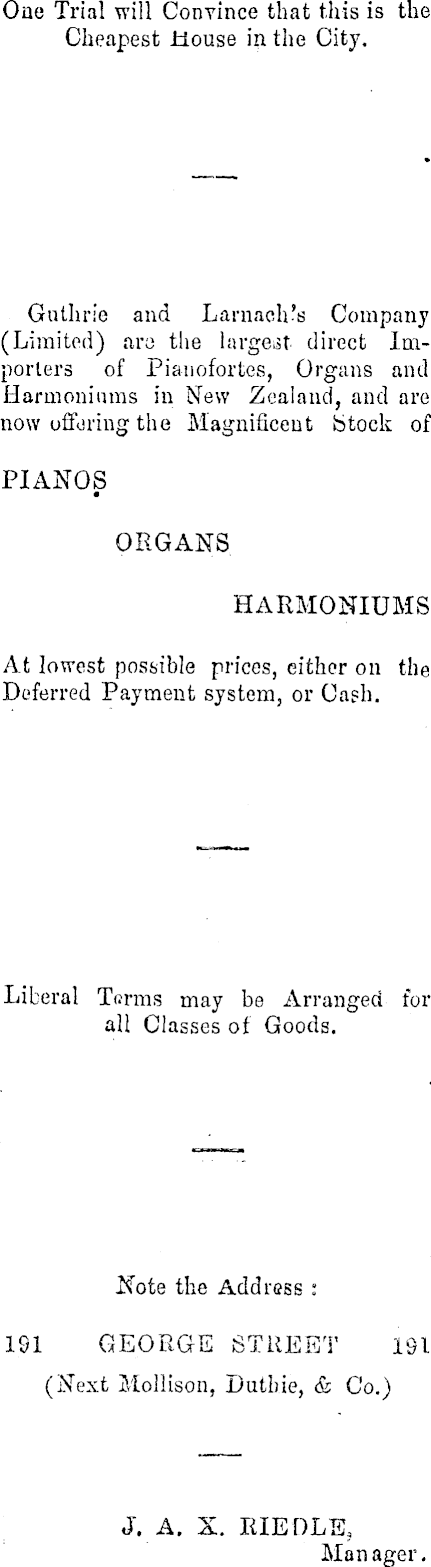 One Trial will Convince that this is the Cheapest House in the City.

Guthrie and Larnach's Company (Limited) are the largest direct Importers of Pianofortes, Organs and Harmoniums in New Zealand, and are now offering the Magnificent Stock of

PIANOS

ORGANS

HARMONIUMS

At lowest possible prices, either on the Deferred Payment system, or Cash.

Liberal Terms may be Arranged for all Classes of Goods.

Note the Address :

191 GEORGE STREET 191

(Next Mollison, Duthie, & Co.)

J. A. X. RIEDLE,
Manager.